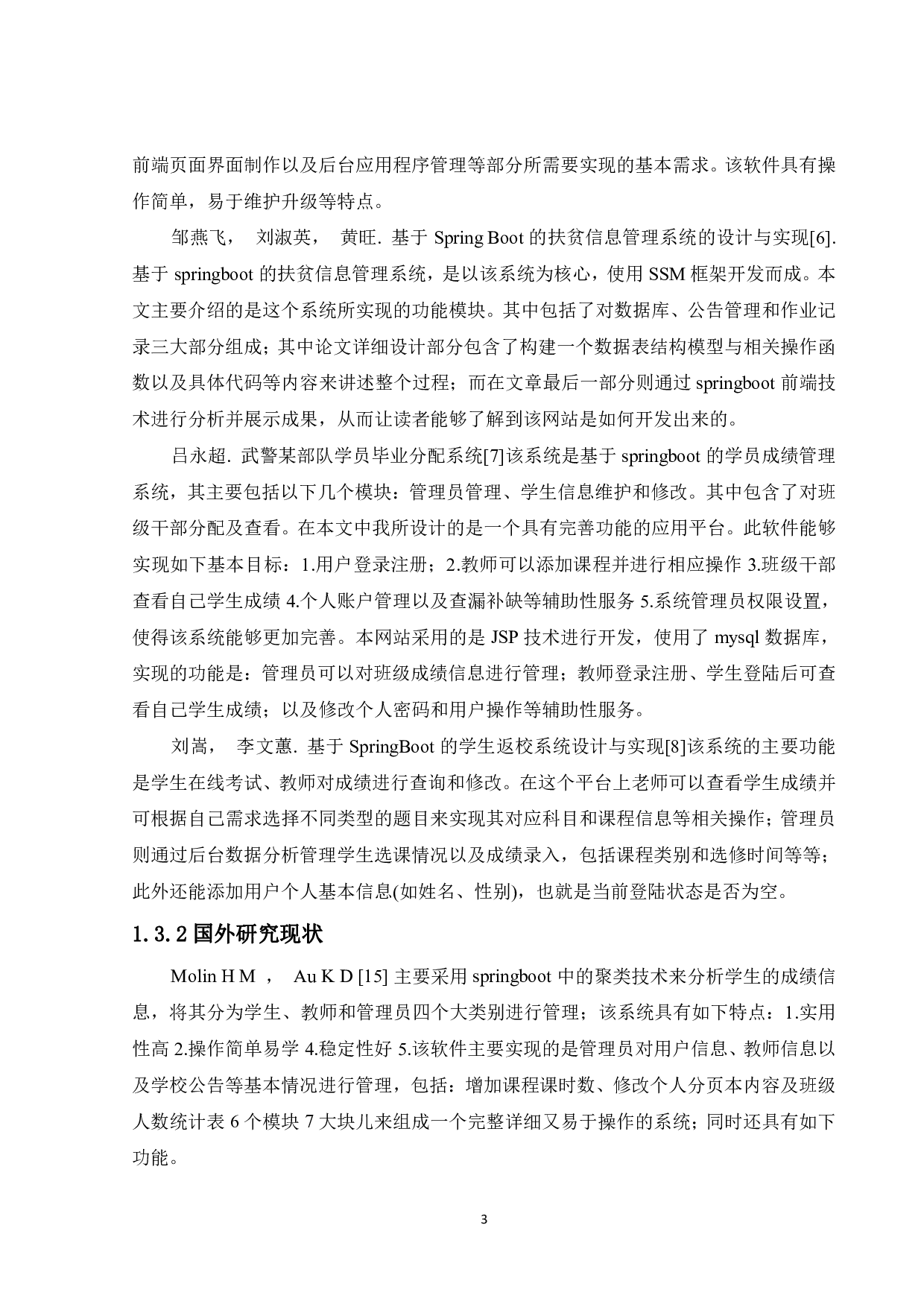 前端页面界面制作以及后台应用程序管理等部分所需要实现的基本需求。该软件具有操作简单，易于维护升级等特点。

邹燕飞， 刘淑英， 黄旺. 基于 Spring Boot 的扶贫信息管理系统的设计与实现[6]. 基于 springboot 的扶贫信息管理系统，是以该系统为核心，使用 SSM 框架开发而成。本文主要介绍的是这个系统所实现的功能模块。其中包括了对数据库、公告管理和作业记录三大部分组成；其中论文详细设计部分包含了构建一个数据表结构模型与相关操作函数以及具体代码等内容来讲述整个过程；而在文章最后一部分则通过 springboot 前端技术进行分析并展示成果，从而让读者能够了解到该网站是如何开发出来的。

吕永超. 武警某部队学员毕业分配系统[7]该系统是基于 springboot 的学员成绩管理系统，其主要包括以下几个模块：管理员管理、学生信息维护和修改。其中包含了对班级干部分配及查看。在本文中我所设计的是一个具有完善功能的应用平台。此软件能够实现如下基本目标：1.用户登录注册；2.教师可以添加课程并进行相应操作 3.班级干部查看自己学生成绩 4.个人账户管理以及查漏补缺等辅助性服务 5.系统管理员权限设置，使得该系统能够更加完善。本网站采用的是 JSP 技术进行开发，使用了 mysql 数据库，实现的功能是：管理员可以对班级成绩信息进行管理；教师登录注册、学生登陆后可查看自己学生成绩；以及修改个人密码和用户操作等辅助性服务。

刘嵩， 李文蕙. 基于 SpringBoot 的学生返校系统设计与实现[8]该系统的主要功能是学生在线考试、教师对成绩进行查询和修改。在这个平台上老师可以查看学生成绩并可根据自己需求选择不同类型的题目来实现其对应科目和课程信息等相关操作；管理员则通过后台数据分析管理学生选课情况以及成绩录入，包括课程类别和选修时间等等；此外还能添加用户个人基本信息(如姓名、性别)，也就是当前登陆状态是否为空。

1.3.2 国外研究现状

Molin H M ， Au K D [15] 主要采用 springboot 中的聚类技术来分析学生的成绩信息，将其分为学生、教师和管理员四个大类别进行管理；该系统具有如下特点：1.实用性高 2.操作简单易学 4.稳定性好 5.该软件主要实现的是管理员对用户信息、教师信息以及学校公告等基本情况进行管理，包括：增加课程课时数、修改个人分页本内容及班级人数统计表 6 个模块 7 大块儿来组成一个完整详细又易于操作的系统；同时还具有如下功能。

3